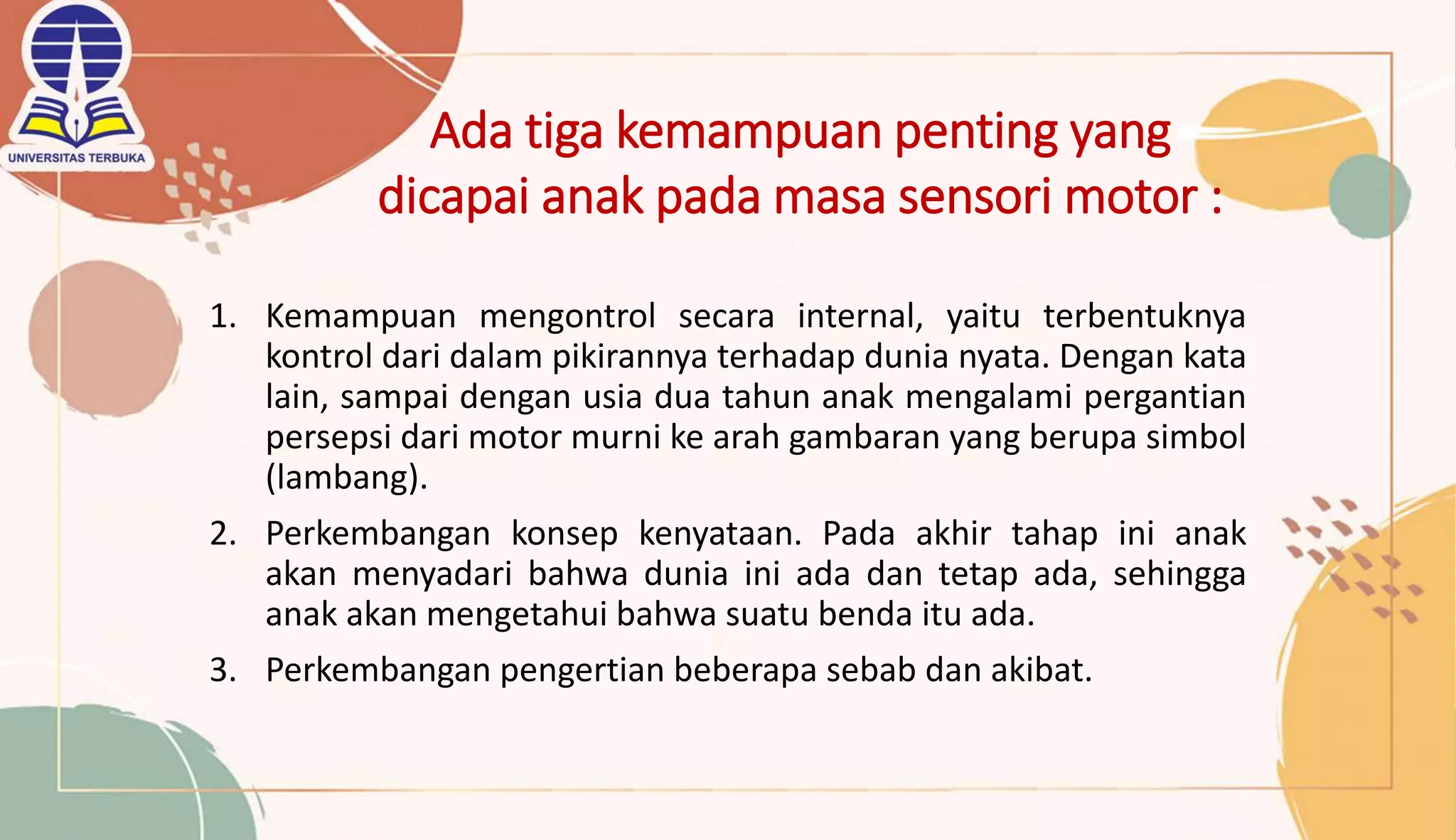 UNIVERSITAS TERBUKA

Ada tiga kemampuan penting yang dicapai anak pada masa sensori motor :

1. Kemampuan mengontrol secara internal, yaitu terbentuknya kontrol dari dalam pikirannya terhadap dunia nyata. Dengan kata lain, sampai dengan usia dua tahun anak mengalami pergantian persepsi dari motor murni ke arah gambaran yang berupa simbol (lambang).

2. Perkembangan konsep kenyataan. Pada akhir tahap ini anak akan menyadari bahwa dunia ini ada dan tetap ada, sehingga anak akan mengetahui bahwa suatu benda itu ada.

3. Perkembangan pengertian beberapa sebab dan akibat.